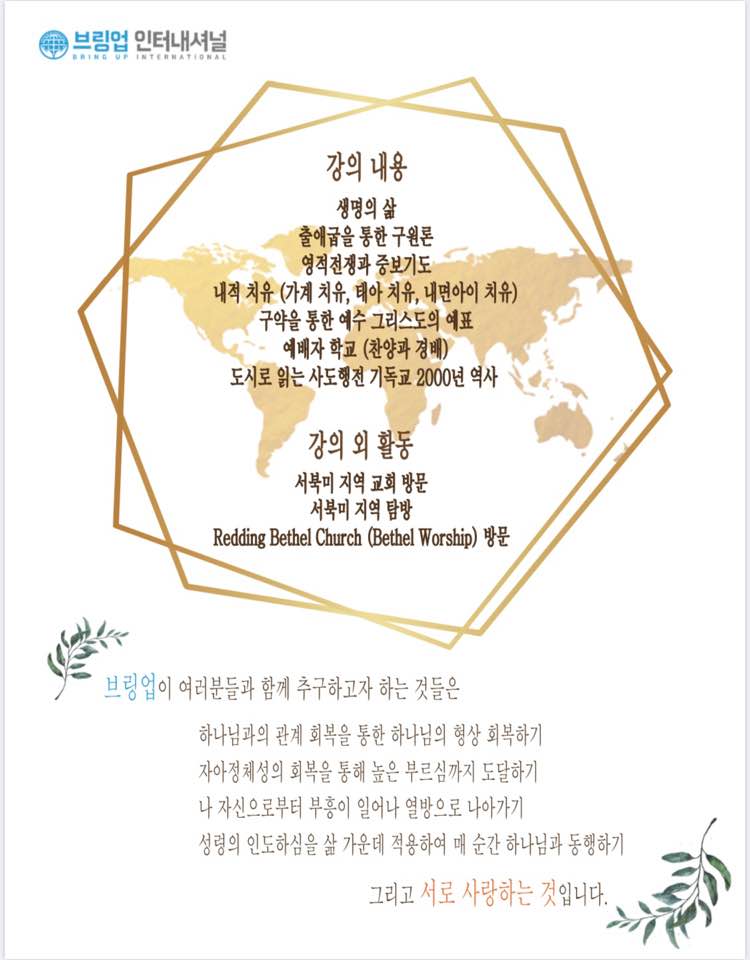 브링업 인터내셔널
BRING UP INTERNATIONAL

강의 내용

생명의 삶
출애굽을 통한 구원론
영적전쟁과 중보기도
내적 치유 (가계 치유, 태아 치유, 내면아이 치유)
구약을 통한 예수 그리스도의 예표
예배자 학교 (찬양과 경배)
도시로 읽는 사도행전 기독교 2000년 역사

강의 외 활동

서북미 지역 교회 방문
서북미 지역 탐방
Redding Bethel Church (Bethel Worship) 방문

브링업이 여러분들과 함께 추구하고자 하는 것들은

하나님과의 관계 회복을 통한 하나님의 형상 회복하기
자아정체성의 회복을 통해 높은 부르심까지 도달하기
나 자신으로부터 부흥이 일어나 열방으로 나아가기
성령의 인도하심을 삶 가운데 적용하여 매 순간 하나님과 동행하기

그리고 서로 사랑하는 것입니다.